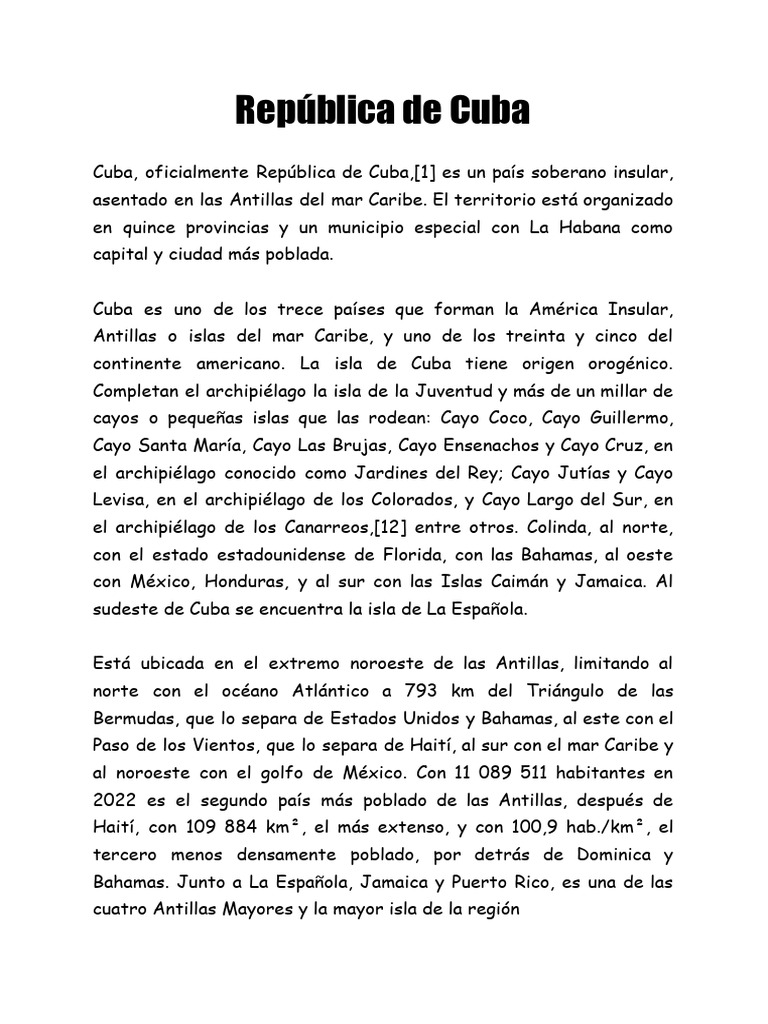 República de Cuba

Cuba, oficialmente República de Cuba,[1] es un país soberano insular, asentado en las Antillas del mar Caribe. El territorio está organizado en quince provincias y un municipio especial con La Habana como capital y ciudad más poblada.

Cuba es uno de los trece países que forman la América Insular, Antillas o islas del mar Caribe, y uno de los treinta y cinco del continente americano. La isla de Cuba tiene origen orogénico. Completan el archipiélago la isla de la Juventud y más de un millar de cayos o pequeñas islas que las rodean: Cayo Coco, Cayo Guillermo, Cayo Santa María, Cayo Las Brujas, Cayo Ensenachos y Cayo Cruz, en el archipiélago conocido como Jardines del Rey; Cayo Jutías y Cayo Levisa, en el archipiélago de los Colorados, y Cayo Largo del Sur, en el archipiélago de los Canarreos,[12] entre otros. Colinda, al norte, con el estado estadounidense de Florida, con las Bahamas, al oeste con México, Honduras, y al sur con las Islas Caimán y Jamaica. Al sudeste de Cuba se encuentra la isla de La Española.

Está ubicada en el extremo noroeste de las Antillas, limitando al norte con el océano Atlántico a 793 km del Triángulo de las Bermudas, que lo separa de Estados Unidos y Bahamas, al este con el Paso de los Vientos, que lo separa de Haití, al sur con el mar Caribe y al noroeste con el golfo de México. Con 11 089 511 habitantes en 2022 es el segundo país más poblado de las Antillas, después de Haití, con 109 884 km², el más extenso, y con 100,9 hab./km², el tercero menos densamente poblado, por detrás de Dominica y Bahamas. Junto a La Española, Jamaica y Puerto Rico, es una de las cuatro Antillas Mayores y la mayor isla de la región